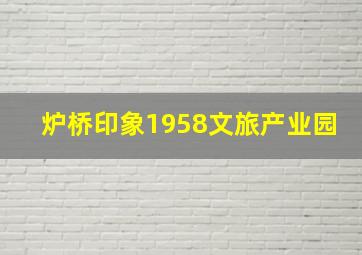 炉桥印象1958文旅产业园